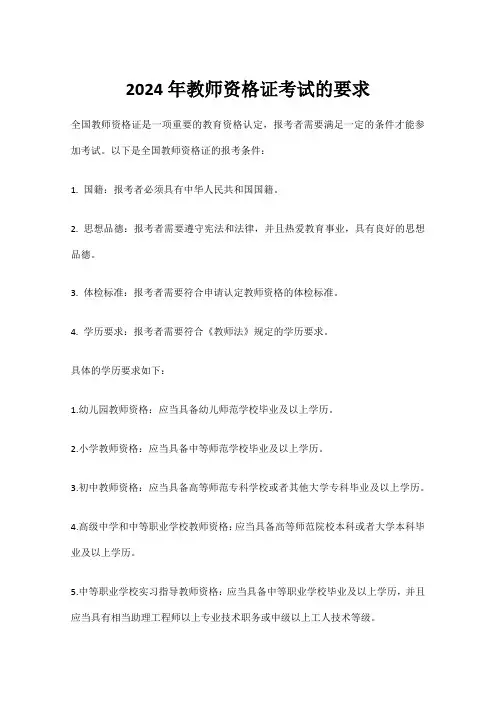 2024 年教师资格证考试的要求

全国教师资格证是一项重要的教育资格认定，报考者需要满足一定的条件才能参加考试。以下是全国教师资格证的报考条件：

1. 国籍：报考者必须具有中华人民共和国国籍。

2. 思想品德：报考者需要遵守宪法和法律，并且热爱教育事业，具有良好的思想品德。

3. 体检标准：报考者需要符合申请认定教师资格的体检标准。

4. 学历要求：报考者需要符合《教师法》规定的学历要求。

具体的学历要求如下：

1.幼儿园教师资格：应当具备幼儿师范学校毕业及以上学历。

2.小学教师资格：应当具备中等师范学校毕业及以上学历。

3.初中教师资格：应当具备高等师范专科学校或者其他大学专科毕业及以上学历。

4.高级中学和中等职业学校教师资格：应当具备高等师范院校本科或者大学本科毕业及以上学历。

5.中等职业学校实习指导教师资格：应当具备中等职业学校毕业及以上学历，并且应当具有相当助理工程师以上专业技术职务或中级以上工人技术等级。